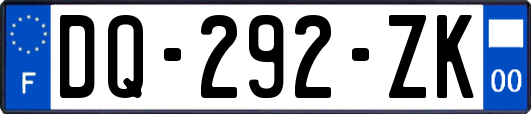 F
DQ-292-ZK
00